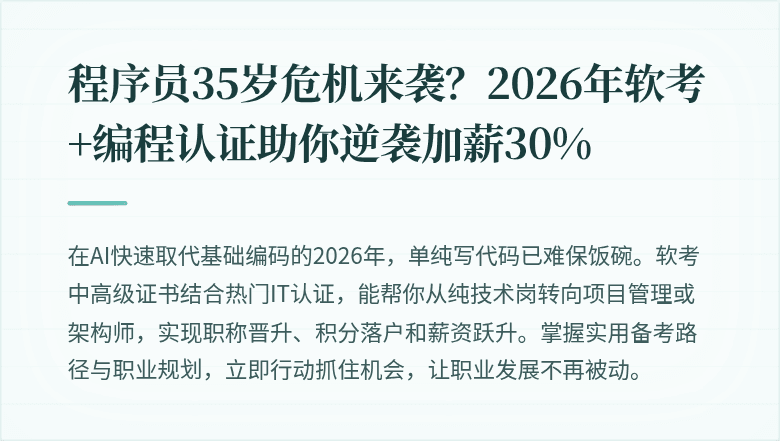 程序员35岁危机来袭？2026年软考+编程认证助你逆袭加薪30%

在AI快速取代基础编码的2026年，单纯写代码已难保饭碗。软考中高级证书结合热门IT认证，能帮你从纯技术岗转向项目管理或架构师，实现职称晋升、积分落户和薪资跃升。掌握实用备考路径与职业规划，立即行动抓住机会，让职业发展不再被动。